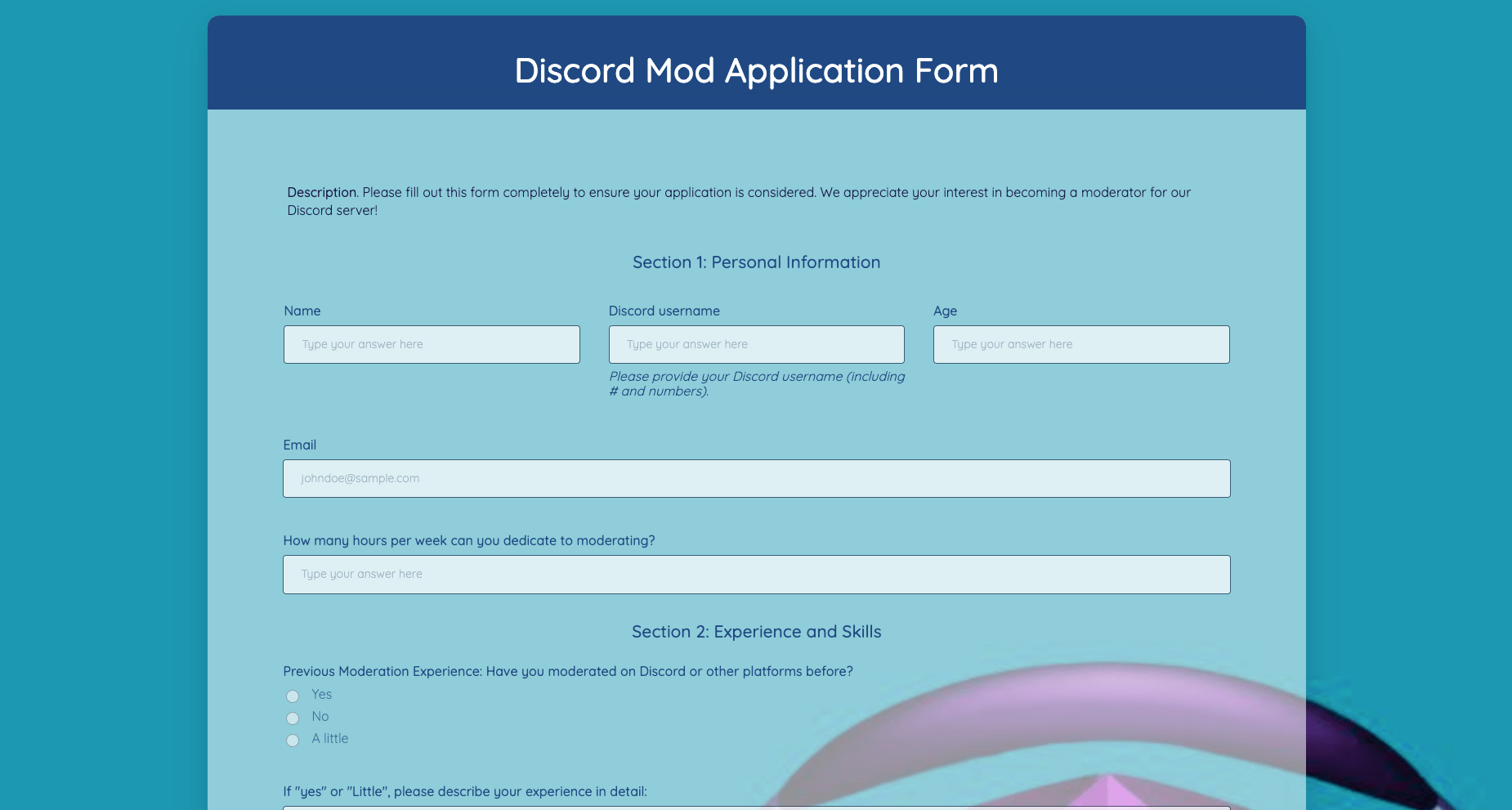 Discord Mod Application Form

Description. Please fill out this form completely to ensure your application is considered. We appreciate your interest in becoming a moderator for our Discord server!

Section 1: Personal Information

Name
Type your answer here

Discord username
Type your answer here
Please provide your Discord username (including # and numbers).

Age
Type your answer here

Email
johndoe@sample.com

How many hours per week can you dedicate to moderating?
Type your answer here

Section 2: Experience and Skills

Previous Moderation Experience: Have you moderated on Discord or other platforms before?
Yes
No
A little

If "yes" or "Little", please describe your experience in detail: